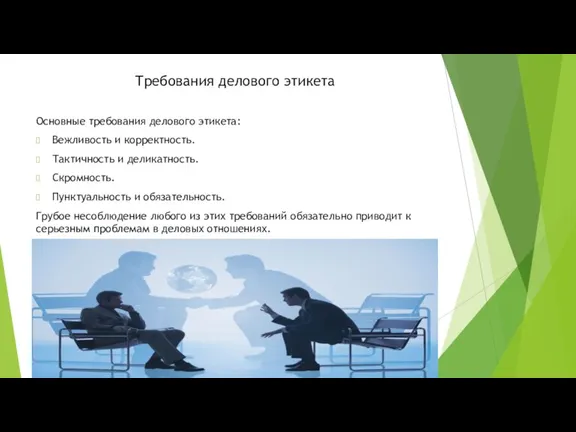 Требования делового этикета

Основные требования делового этикета:

Вежливость и корректность.

Тактичность и деликатность.

Скромность.

Пунктуальность и обязательность.

Грубое несоблюдение любого из этих требований обязательно приводит к серьезным проблемам в деловых отношениях.